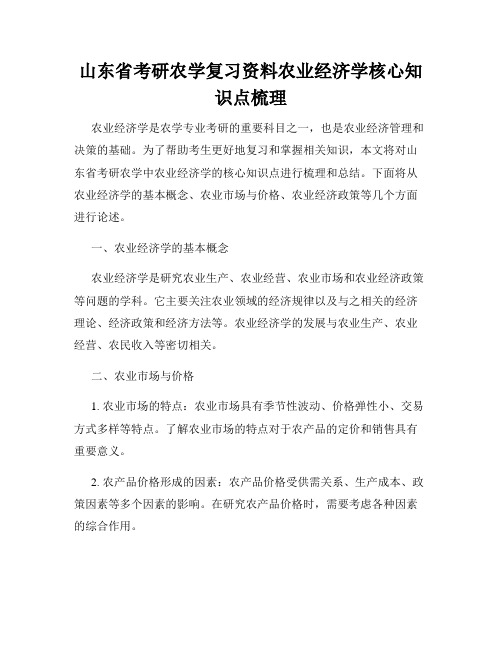 山东省考研农学复习资料农业经济学核心知识点梳理

农业经济学是农学专业考研的重要科目之一，也是农业经济管理和决策的基础。为了帮助考生更好地复习和掌握相关知识，本文将对山东省考研农学中农业经济学的核心知识点进行梳理和总结。下面将从农业经济学的基本概念、农业市场与价格、农业经济政策等几个方面进行论述。

一、农业经济学的基本概念

农业经济学是研究农业生产、农业经营、农业市场和农业经济政策等问题的学科。它主要关注农业领域的经济规律以及与之相关的经济理论、经济政策和经济方法等。农业经济学的发展与农业生产、农业经营、农民收入等密切相关。

二、农业市场与价格

1. 农业市场的特点：农业市场具有季节性波动、价格弹性小、交易方式多样等特点。了解农业市场的特点对于农产品的定价和销售具有重要意义。

2. 农产品价格形成的因素：农产品价格受供需关系、生产成本、政策因素等多个因素的影响。在研究农产品价格时，需要考虑各种因素的综合作用。